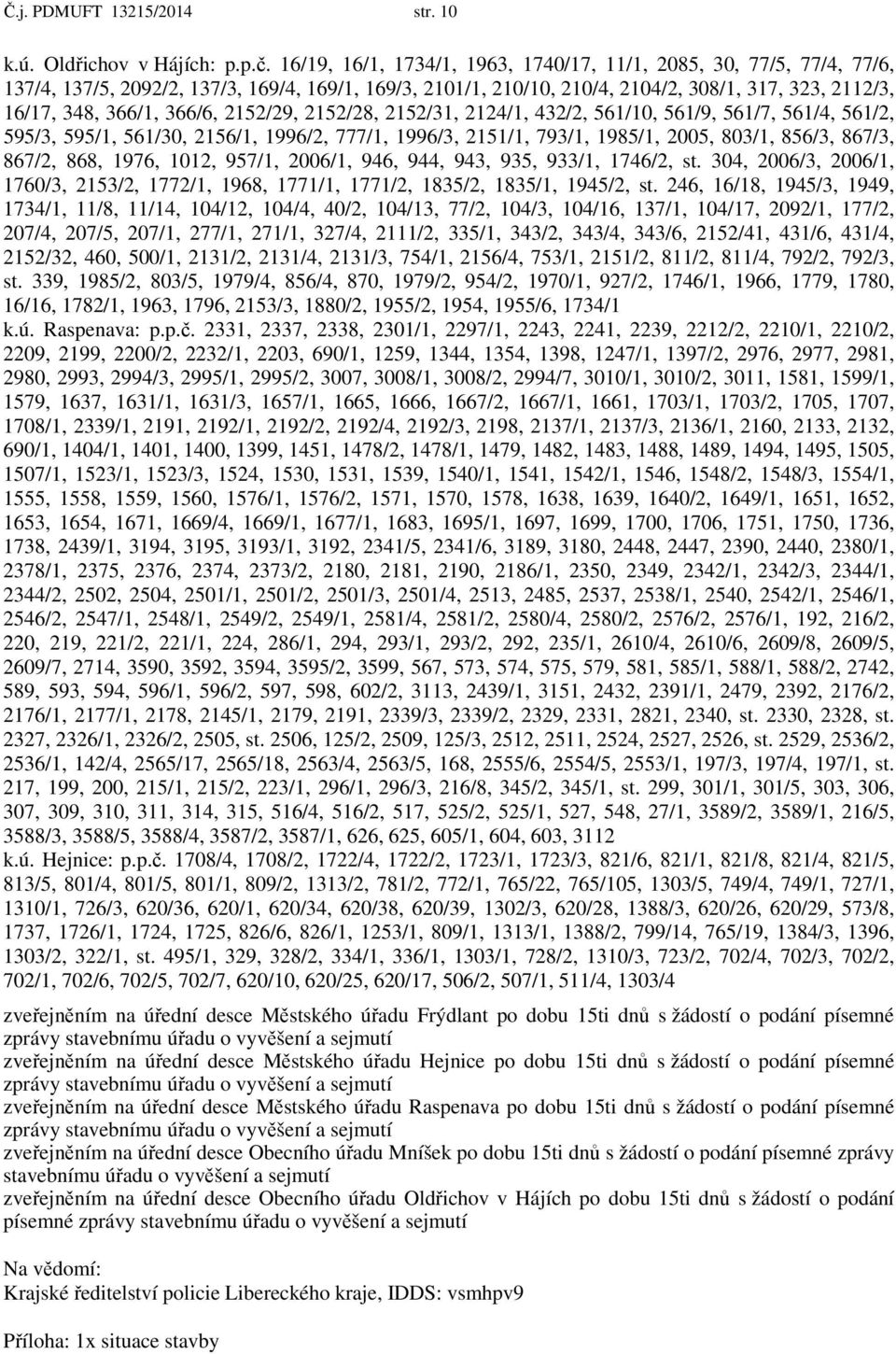 Č.j. PDMUFT 13215/2014 str. 10

k.ú. Oldřichov v Hájích: p.p.č. 16/19, 16/1, 1734/1, 1963, 1740/17, 11/1, 2085, 30, 77/5, 77/4, 77/6, 137/4, 137/5, 2092/2, 137/3, 169/4, 169/1, 169/3, 2101/1, 210/10, 210/4, 2104/2, 308/1, 317, 323, 2112/3, 16/17, 348, 366/1, 366/6, 2152/29, 2152/28, 2152/31, 2124/1, 432/2, 561/10, 561/9, 561/7, 561/4, 561/2, 595/3, 595/1, 561/30, 2156/1, 1996/2, 777/1, 1996/3, 2151/1, 793/1, 1985/1, 2005, 803/1, 856/3, 867/3, 867/2, 868, 1976, 1012, 957/1, 2006/1, 946, 944, 943, 935, 933/1, 1746/2, st. 304, 2006/3, 2006/1, 1760/3, 2153/2, 1772/1, 1968, 1771/1, 1771/2, 1835/2, 1835/1, 1945/2, st. 246, 16/18, 1945/3, 1949, 1734/1, 11/8, 11/14, 104/12, 104/4, 40/2, 104/13, 77/2, 104/3, 104/16, 137/1, 104/17, 2092/1, 177/2, 207/4, 207/5, 207/1, 277/1, 271/1, 327/4, 2111/2, 335/1, 343/2, 343/4, 343/6, 2152/41, 431/6, 431/4, 2152/32, 460, 500/1, 2131/2, 2131/4, 2131/3, 754/1, 2156/4, 753/1, 2151/2, 811/2, 811/4, 792/2, 792/3, st. 339, 1985/2, 803/5, 1979/4, 856/4, 870, 1979/2, 954/2, 1970/1, 927/2, 1746/1, 1966, 1779, 1780, 16/16, 1782/1, 1963, 1796, 2153/3, 1880/2, 1955/2, 1954, 1955/6, 1734/1
k.ú. Raspenava: p.p.č. 2331, 2337, 2338, 2301/1, 2297/1, 2243, 2241, 2239, 2212/2, 2210/1, 2210/2, 2209, 2199, 2200/2, 2232/1, 2203, 690/1, 1259, 1344, 1354, 1398, 1247/1, 1397/2, 2976, 2977, 2981, 2980, 2993, 2994/3, 2995/1, 2995/2, 3007, 3008/1, 3008/2, 2994/7, 3010/1, 3010/2, 3011, 1581, 1599/1, 1579, 1637, 1631/1, 1631/3, 1657/1, 1665, 1666, 1667/2, 1667/1, 1661, 1703/1, 1703/2, 1705, 1707, 1708/1, 2339/1, 2191, 2192/1, 2192/2, 2192/4, 2192/3, 2198, 2137/1, 2137/3, 2136/1, 2160, 2133, 2132, 690/1, 1404/1, 1401, 1400, 1399, 1451, 1478/2, 1478/1, 1479, 1482, 1483, 1488, 1489, 1494, 1495, 1505, 1507/1, 1523/1, 1523/3, 1524, 1530, 1531, 1539, 1540/1, 1541, 1542/1, 1546, 1548/2, 1548/3, 1554/1, 1555, 1558, 1559, 1560, 1576/1, 1576/2, 1571, 1570, 1578, 1638, 1639, 1640/2, 1649/1, 1651, 1652, 1653, 1654, 1671, 1669/4, 1669/1, 1677/1, 1683, 1695/1, 1697, 1699, 1700, 1706, 1751, 1750, 1736, 1738, 2439/1, 3194, 3195, 3193/1, 3192, 2341/5, 2341/6, 3189, 3180, 2448, 2447, 2390, 2440, 2380/1, 2378/1, 2375, 2376, 2374, 2373/2, 2180, 2181, 2190, 2186/1, 2350, 2349, 2342/1, 2342/3, 2344/1, 2344/2, 2502, 2504, 2501/1, 2501/2, 2501/3, 2501/4, 2513, 2485, 2537, 2538/1, 2540, 2542/1, 2546/1, 2546/2, 2547/1, 2548/1, 2549/2, 2549/1, 2581/4, 2581/2, 2580/4, 2580/2, 2576/2, 2576/1, 192, 216/2, 220, 219, 221/2, 221/1, 224, 286/1, 294, 293/1, 293/2, 292, 235/1, 2610/4, 2610/6, 2609/8, 2609/5, 2609/7, 2714, 3590, 3592, 3594, 3595/2, 3599, 567, 573, 574, 575, 579, 581, 585/1, 588/1, 588/2, 2742, 589, 593, 594, 596/1, 596/2, 597, 598, 602/2, 3113, 2439/1, 3151, 2432, 2391/1, 2479, 2392, 2176/2, 2176/1, 2177/1, 2178, 2145/1, 2179, 2191, 2339/3, 2339/2, 2329, 2331, 2821, 2340, st. 2330, 2328, st. 2327, 2326/1, 2326/2, 2505, st. 2506, 125/2, 2509, 125/3, 2512, 2511, 2524, 2527, 2526, st. 2529, 2536/2, 2536/1, 142/4, 2565/17, 2565/18, 2563/4, 2563/5, 168, 2555/6, 2554/5, 2553/1, 197/3, 197/4, 197/1, st. 217, 199, 200, 215/1, 215/2, 223/1, 296/1, 296/3, 216/8, 345/2, 345/1, st. 299, 301/1, 301/5, 303, 306, 307, 309, 310, 311, 314, 315, 516/4, 516/2, 517, 525/2, 525/1, 527, 548, 27/1, 3589/2, 3589/1, 216/5, 3588/3, 3588/5, 3588/4, 3587/2, 3587/1, 626, 625, 605/1, 604, 603, 3112
k.ú. Hejnice: p.p.č. 1708/4, 1708/2, 1722/4, 1722/2, 1723/1, 1723/3, 821/6, 821/1, 821/8, 821/4, 821/5, 813/5, 801/4, 801/5, 801/1, 809/2, 1313/2, 781/2, 772/1, 765/22, 765/105, 1303/5, 749/4, 749/1, 727/1, 1310/1, 726/3, 620/36, 620/1, 620/34, 620/38, 620/39, 1302/3, 620/28, 1388/3, 620/26, 620/29, 573/8, 1737, 1726/1, 1724, 1725, 826/6, 826/1, 1253/1, 809/1, 1313/1, 1388/2, 799/14, 765/19, 1384/3, 1396, 1303/2, 322/1, st. 495/1, 329, 328/2, 334/1, 336/1, 1303/1, 728/2, 1310/3, 723/2, 702/4, 702/3, 702/2, 702/1, 702/6, 702/5, 702/7, 620/10, 620/25, 620/17, 506/2, 507/1, 511/4, 1303/4

zveřejněním na úřední desce Městského úřadu Frýdlant po dobu 15ti dnů s žádostí o podání písemné zprávy stavebnímu úřadu o vyvěšení a sejmutí
zveřejněním na úřední desce Městského úřadu Hejnice po dobu 15ti dnů s žádostí o podání písemné zprávy stavebnímu úřadu o vyvěšení a sejmutí
zveřejněním na úřední desce Městského úřadu Raspenava po dobu 15ti dnů s žádostí o podání písemné zprávy stavebnímu úřadu o vyvěšení a sejmutí
zveřejněním na úřední desce Obecního úřadu Mníšek po dobu 15ti dnů s žádostí o podání písemné zprávy stavebnímu úřadu o vyvěšení a sejmutí
zveřejněním na úřední desce Obecního úřadu Oldřichov v Hájích po dobu 15ti dnů s žádostí o podání písemné zprávy stavebnímu úřadu o vyvěšení a sejmutí

Na vědomí:
Krajské ředitelství policie Libereckého kraje, IDDS: vsmhpv9

Příloha: 1x situace stavby